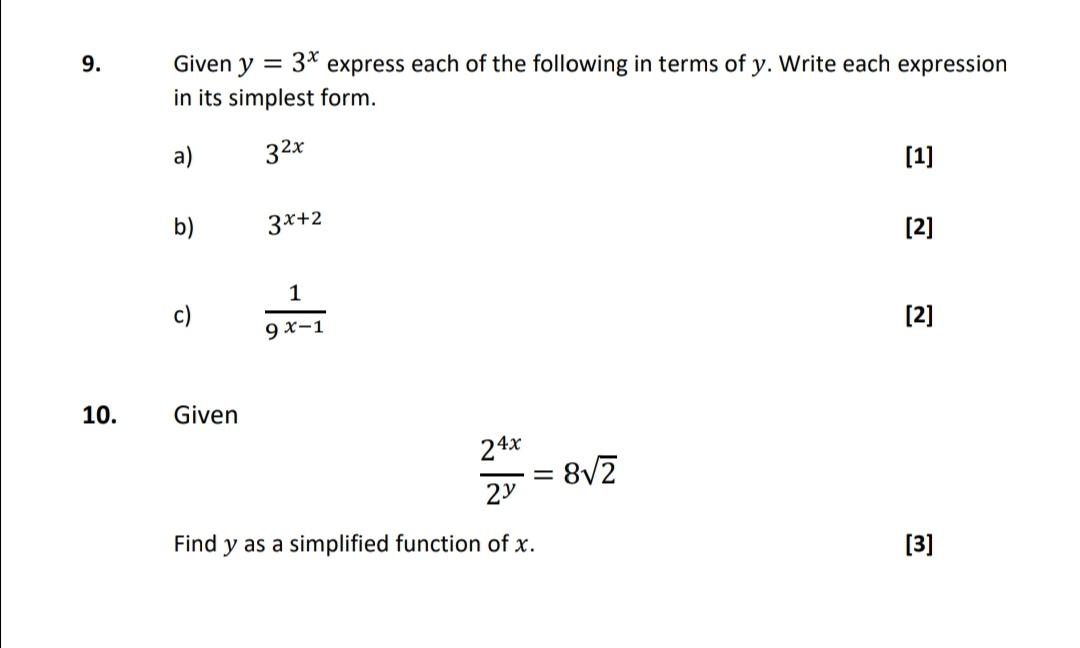 9. Given $y = 3^x$ express each of the following in terms of $y$. Write each expression in its simplest form.

a) $3^{2x}$ [1]

b) $3^{x+2}$ [2]

c) $\frac{1}{9^{x-1}}$ [2]

10. Given

$\frac{2^{4x}}{2^y} = 8\sqrt{2}$

Find $y$ as a simplified function of $x$. [3]